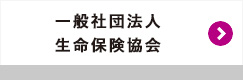 一般社団法人
生命保険協会